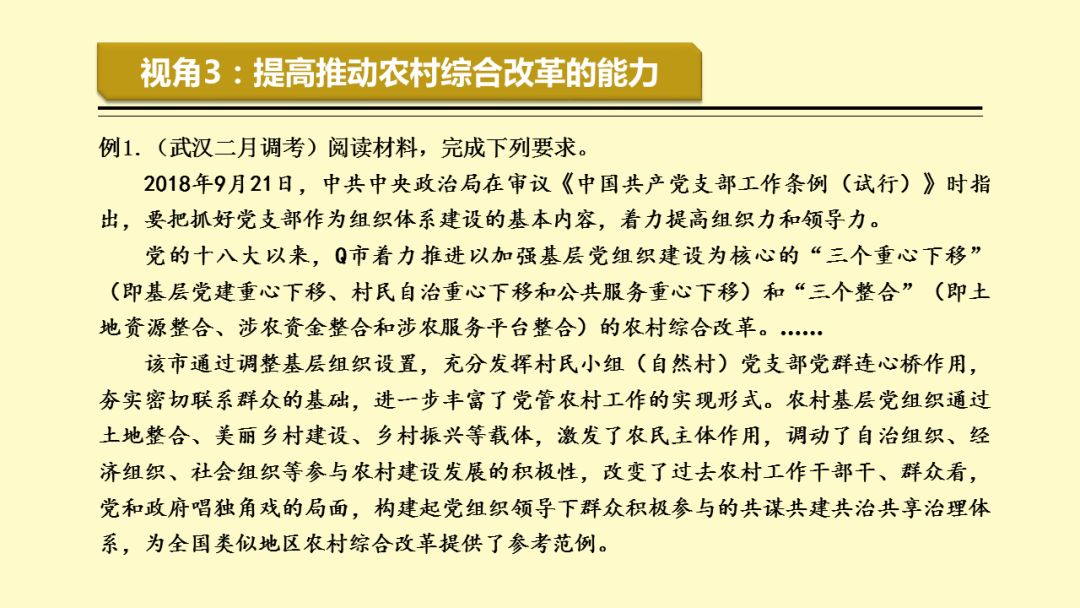 视角3：提高推动农村综合改革的能力

例1.（武汉二月调考）阅读材料，完成下列要求。

2018年9月21日，中共中央政治局在审议《中国共产党支部工作条例（试行）》时指出，要把抓好党支部作为组织体系建设的基本内容，着力提高组织力和领导力。

党的十八大以来，Q市着力推进以加强基层党组织建设为核心的“三个重心下移”（即基层党建重心下移、村民自治重心下移和公共服务重心下移）和“三个整合”（即土地资源整合、涉农资金整合和涉农服务平台整合）的农村综合改革。……

该市通过调整基层组织设置，充分发挥村民小组（自然村）党支部党群连心桥作用，夯实密切联系群众的基础，进一步丰富了党管农村工作的实现形式。农村基层党组织通过土地整合、美丽乡村建设、乡村振兴等载体，激发了农民主体作用，调动了自治组织、经济组织、社会组织等参与农村建设发展的积极性，改变了过去农村工作干部干、群众看，党和政府唱独角戏的局面，构建起党组织领导下群众积极参与的共谋共建共治共享治理体系，为全国类似地区农村综合改革提供了参考范例。